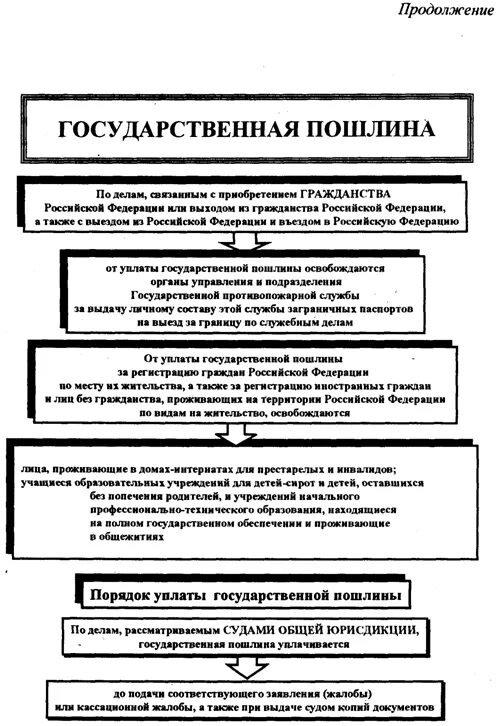 Продолжение

ГОСУДАРСТВЕННАЯ ПОШЛИНА

По делам, связанным с приобретением ГРАЖДАНСТВА Российской Федерации или выходом из гражданства Российской Федерации, а также с выездом из Российской Федерации и въездом в Российскую Федерацию

от уплаты государственной пошлины освобождаются органы управления и подразделения Государственной противопожарной службы за выдачу личному составу этой службы заграничных паспортов на выезд за границу по служебным делам

От уплаты государственной пошлины за регистрацию граждан Российской Федерации по месту их жительства, а также за регистрацию иностранных граждан и лиц без гражданства, проживающих на территории Российской Федерации по видам на жительство, освобождаются

лица, проживающие в домах-интернатах для престарелых и инвалидов; учащиеся образовательных учреждений для детей-сирот и детей, оставшихся без попечения родителей, и учреждений начального профессионально-технического образования, находящиеся на полном государственном обеспечении и проживающие в общежитиях

Порядок уплаты государственной пошлины

По делам, рассматриваемым СУДАМИ ОБЩЕЙ ЮРИСДИКЦИИ, государственная пошлина уплачивается

до подачи соответствующего заявления (жалобы) или кассационной жалобы, а также при выдаче судом копий документов